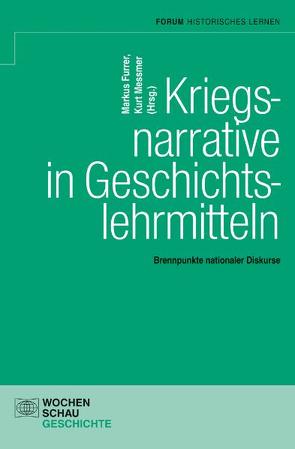 FORUM HISTORISCHES LERNEN

Markus Furrer, Kurt Messmer (Hrsg.)

Kriegsnarrative in Geschichtslehrmitteln

Brennpunkte nationaler Diskurse

WOCHEN SCHAU GESCHICHTE